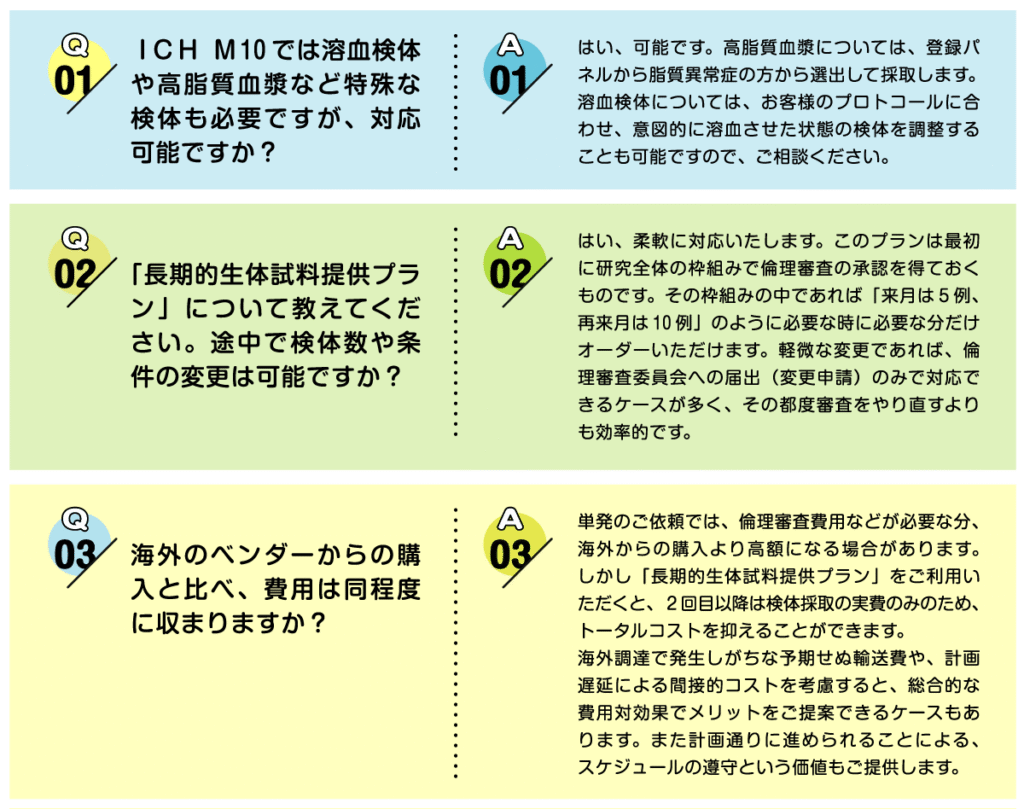 Q
01
ICH M10では溶血検体や高脂質血漿など特殊な検体も必要ですが、対応可能ですか？

A
01
はい、可能です。高脂質血漿については、登録パネルから脂質異常症の方から選出して採取します。溶血検体については、お客様のプロトコールに合わせ、意図的に溶血させた状態の検体を調整することも可能ですので、ご相談ください。

Q
02
「長期的生体試料提供プラン」について教えてください。途中で検体数や条件の変更は可能ですか？

A
02
はい、柔軟に対応いたします。このプランは最初に研究全体の枠組みで倫理審査の承認を得ておくものです。その枠組みの中であれば「来月は5例、再来月は10例」のように必要な時に必要な分だけオーダーいただけます。軽微な変更であれば、倫理審査委員会への届出（変更申請）のみで対応できるケースが多く、その都度審査をやり直すよりも効率的です。

Q
03
海外のベンダーからの購入と比べ、費用は同程度に収まりますか？

A
03
単発のご依頼では、倫理審査費用などが必要な分、海外からの購入より高額になる場合があります。しかし「長期的生体試料提供プラン」をご利用いただくと、2回目以降は検体採取の実費のみのため、トータルコストを抑えることができます。
海外調達で発生しがちな予期せぬ輸送費や、計画遅延による間接的コストを考慮すると、総合的な費用対効果でメリットをご提案できるケースもあります。また計画通りに進められることによる、スケジュールの遵守という価値もご提供します。